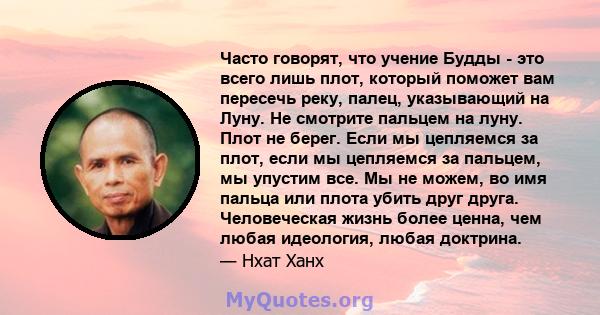 Часто говорят, что учение Будды - это всего лишь плот, который поможет вам пересечь реку, палец, указывающий на Луну. Не смотрите пальцем на луну. Плот не берег. Если мы цепляемся за плот, если мы цепляемся за пальцем, мы упустим все. Мы не можем, во имя пальца или плота убить друг друга. Человеческая жизнь более ценна, чем любая идеология, любая доктрина.
— Нхат Ханх

MyQuotes.org